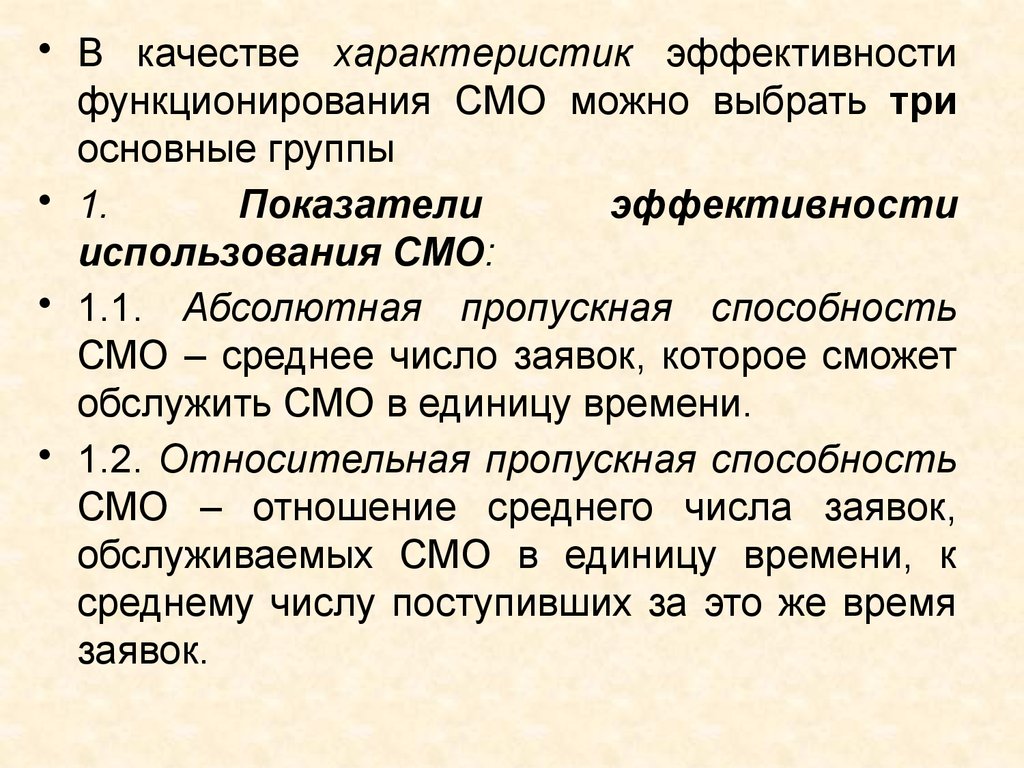 • В качестве характеристик эффективности функционирования СМО можно выбрать три основные группы

• 1. Показатели эффективности использования СМО:

• 1.1. Абсолютная пропускная способность СМО – среднее число заявок, которое сможет обслужить СМО в единицу времени.

• 1.2. Относительная пропускная способность СМО – отношение среднего числа заявок, обслуживаемых СМО в единицу времени, к среднему числу поступивших за это же время заявок.